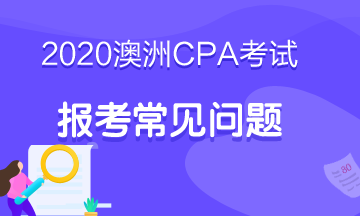 2020澳洲CPA考试

报考常见问题

80